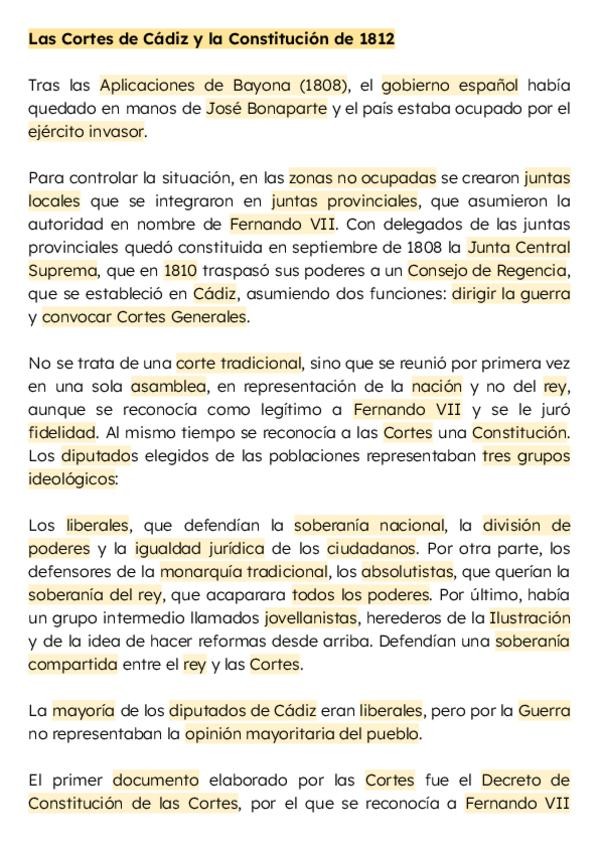 Las Cortes de Cádiz y la Constitución de 1812

Tras las Aplicaciones de Bayona (1808), el gobierno español había quedado en manos de José Bonaparte y el país estaba ocupado por el ejército invasor.

Para controlar la situación, en las zonas no ocupadas se crearon juntas locales que se integraron en juntas provinciales, que asumieron la autoridad en nombre de Fernando VII. Con delegados de las juntas provinciales quedó constituida en septiembre de 1808 la Junta Central Suprema, que en 1810 traspasó sus poderes a un Consejo de Regencia, que se estableció en Cádiz, asumiendo dos funciones: dirigir la guerra y convocar Cortes Generales.

No se trata de una corte tradicional, sino que se reunió por primera vez en una sola asamblea, en representación de la nación y no del rey, aunque se reconocía como legítimo a Fernando VII y se le juró fidelidad. Al mismo tiempo se reconocía a las Cortes una Constitución. Los diputados elegidos de las poblaciones representaban tres grupos ideológicos:

Los liberales, que defendían la soberanía nacional, la división de poderes y la igualdad jurídica de los ciudadanos. Por otra parte, los defensores de la monarquía tradicional, los absolutistas, que querían la soberanía del rey, que acaparara todos los poderes. Por último, había un grupo intermedio llamados jovellanistas, herederos de la Ilustración y de la idea de hacer reformas desde arriba. Defendían una soberanía compartida entre el rey y las Cortes.

La mayoría de los diputados de Cádiz eran liberales, pero por la Guerra no representaban la opinión mayoritaria del pueblo.

El primer documento elaborado por las Cortes fue el Decreto de Constitución de las Cortes, por el que se reconocía a Fernando VII